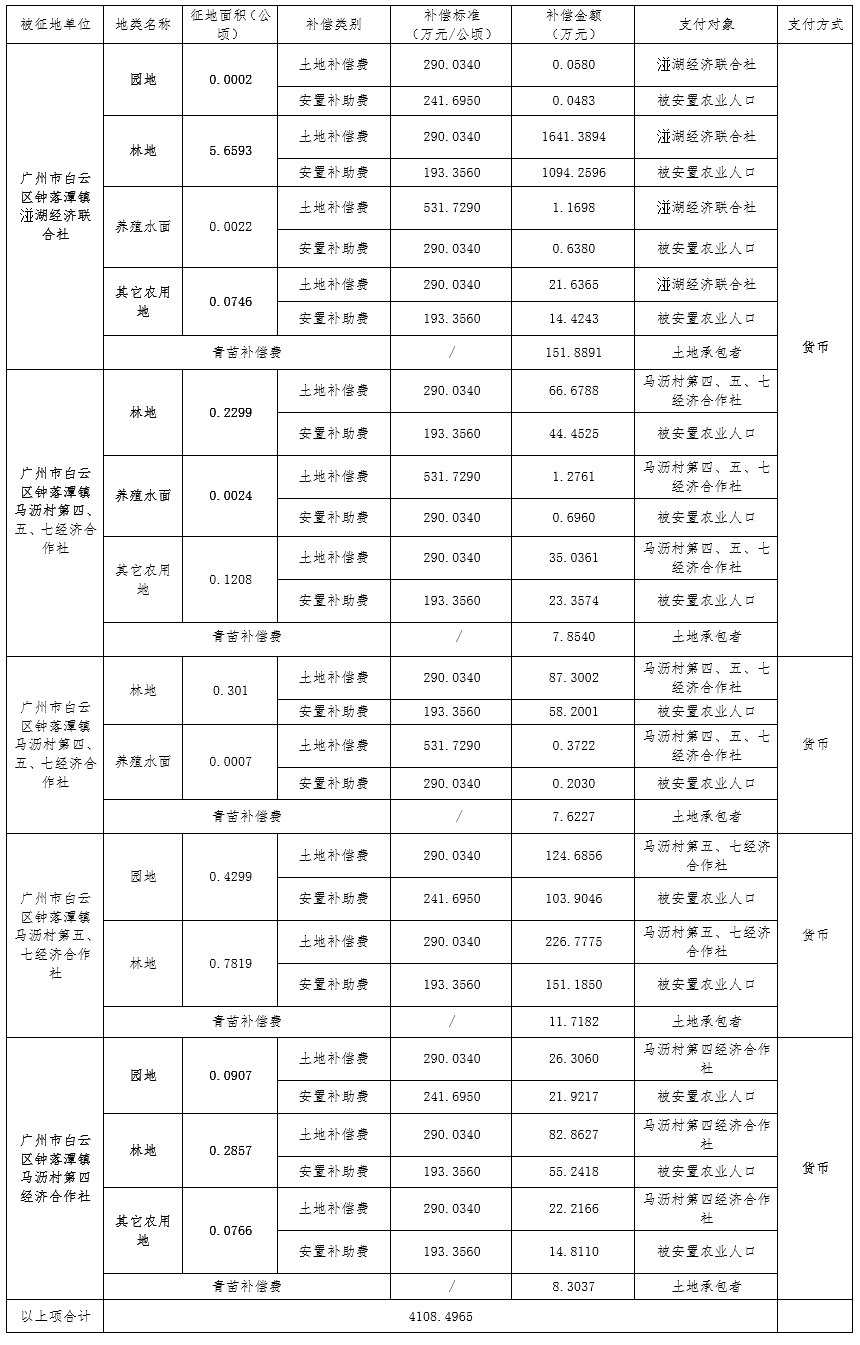 | 被征地单位 | 地类名称 | 征地面积（公顷） | 补偿类别 | 补偿标准（万元/公顷） | 补偿金额（万元） | 支付对象 | 支付方式 |
|---|---|---|---|---|---|---|---|
| 广州市白云区钟落潭镇湴湖经济联合社 | 园地 | 0.0002 | 土地补偿费 | 290.0340 | 0.0580 | 湴湖经济联合社 | 货币 |
| | | | 安置补助费 | 241.6950 | 0.0483 | 被安置农业人口 | |
| | 林地 | 5.6593 | 土地补偿费 | 290.0340 | 1641.3894 | 湴湖经济联合社 | |
| | | | 安置补助费 | 193.3560 | 1094.2596 | 被安置农业人口 | |
| | 养殖水面 | 0.0022 | 土地补偿费 | 531.7290 | 1.1698 | 湴湖经济联合社 | |
| | | | 安置补助费 | 290.0340 | 0.6380 | 被安置农业人口 | |
| | 其它农用地 | 0.0746 | 土地补偿费 | 290.0340 | 21.6365 | 湴湖经济联合社 | |
| | | | 安置补助费 | 193.3560 | 14.4243 | 被安置农业人口 | |
| | 青苗补偿费 | | | / | 151.8891 | 土地承包者 | |
| 广州市白云区钟落潭镇马沥村第四、五、七经济合作社 | 林地 | 0.2299 | 土地补偿费 | 290.0340 | 66.6788 | 马沥村第四、五、七经济合作社 | |
| | | | 安置补助费 | 193.3560 | 44.4525 | 被安置农业人口 | |
| | 养殖水面 | 0.0024 | 土地补偿费 | 531.7290 | 1.2761 | 马沥村第四、五、七经济合作社 | |
| | | | 安置补助费 | 290.0340 | 0.6960 | 被安置农业人口 | |
| | 其它农用地 | 0.1208 | 土地补偿费 | 290.0340 | 35.0361 | 马沥村第四、五、七经济合作社 | |
| | | | 安置补助费 | 193.3560 | 23.3574 | 被安置农业人口 | |
| | 青苗补偿费 | | | / | 7.8540 | 土地承包者 | |
| 广州市白云区钟落潭镇马沥村第四、五、七经济合作社 | 林地 | 0.301 | 土地补偿费 | 290.0340 | 87.3002 | 马沥村第四、五、七经济合作社 | 货币 |
| | | | 安置补助费 | 193.3560 | 58.2001 | 被安置农业人口 | |
| | 养殖水面 | 0.0007 | 土地补偿费 | 531.7290 | 0.3722 | 马沥村第四、五、七经济合作社 | |
| | | | 安置补助费 | 290.0340 | 0.2030 | 被安置农业人口 | |
| | 青苗补偿费 | | | / | 7.6227 | 土地承包者 | |
| 广州市白云区钟落潭镇马沥村第五、七经济合作社 | 园地 | 0.4299 | 土地补偿费 | 290.0340 | 124.6856 | 马沥村第五、七经济合作社 | 货币 |
| | | | 安置补助费 | 241.6950 | 103.9046 | 被安置农业人口 | |
| | 林地 | 0.7819 | 土地补偿费 | 290.0340 | 226.7775 | 马沥村第五、七经济合作社 | |
| | | | 安置补助费 | 193.3560 | 151.1850 | 被安置农业人口 | |
| | 青苗补偿费 | | | / | 11.7182 | 土地承包者 | |
| 广州市白云区钟落潭镇马沥村第四经济合作社 | 园地 | 0.0907 | 土地补偿费 | 290.0340 | 26.3060 | 马沥村第四经济合作社 | 货币 |
| | | | 安置补助费 | 241.6950 | 21.9217 | 被安置农业人口 | |
| | 林地 | 0.2857 | 土地补偿费 | 290.0340 | 82.8627 | 马沥村第四经济合作社 | |
| | | | 安置补助费 | 193.3560 | 55.2418 | 被安置农业人口 | |
| | 其它农用地 | 0.0766 | 土地补偿费 | 290.0340 | 22.2166 | 马沥村第四经济合作社 | |
| | | | 安置补助费 | 193.3560 | 14.8110 | 被安置农业人口 | |
| | 青苗补偿费 | | | / | 8.3037 | 土地承包者 | |
| 以上项合计 | 4108.4965 | | | | | | |